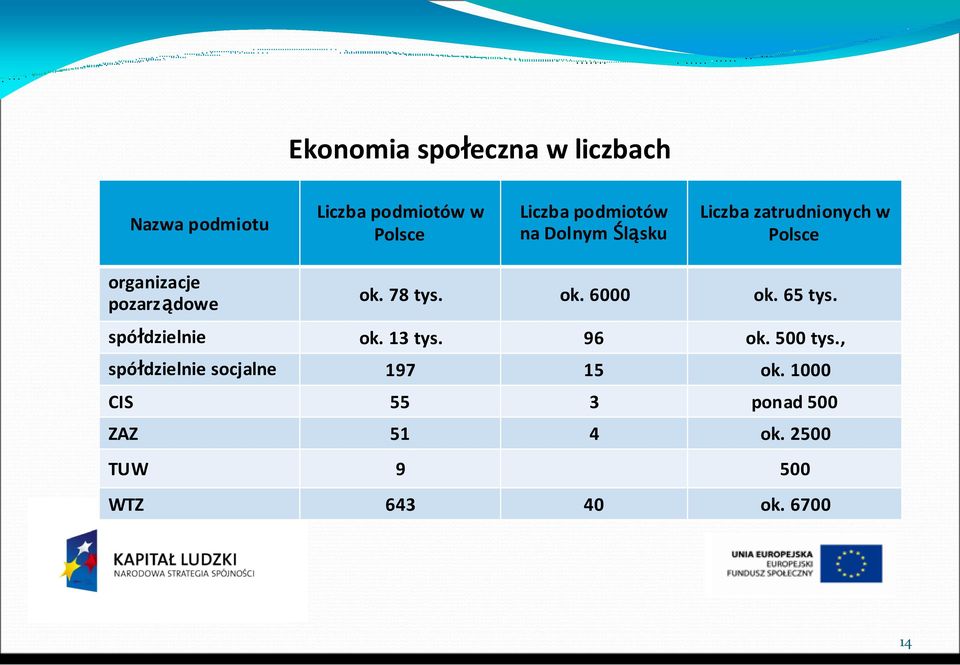 Ekonomia społeczna w liczbach

| Nazwa podmiotu | Liczba podmiotów w Polsce | Liczba podmiotów na Dolnym Śląsku | Liczba zatrudnionych w Polsce |
|---|---|---|---|
| organizacje pozarządowe | ok. 78 tys. | ok. 6000 | ok. 65 tys. |
| spółdzielnie | ok. 13 tys. | 96 | ok. 500 tys., |
| spółdzielnie socjalne | 197 | 15 | ok. 1000 |
| CIS | 55 | 3 | ponad 500 |
| ZAZ | 51 | 4 | ok. 2500 |
| TUW | 9 | | 500 |
| WTZ | 643 | 40 | ok. 6700 |

KAPITAŁ LUDZKI
NARODOWA STRATEGIA SPÓJNOŚCI

UNIA EUROPEJSKA
EUROPEJSKI
FUNDUSZ SPOŁECZNY

14